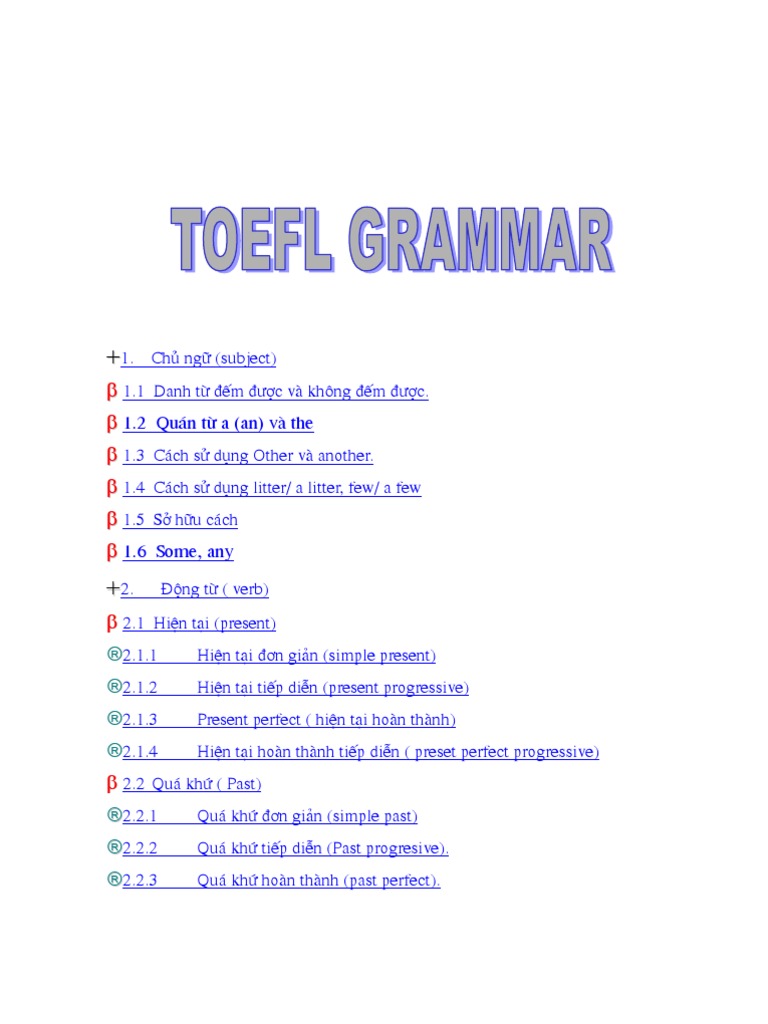 TOEFL GRAMMAR

+1. Chủ ngữ (subject)

β 1.1 Danh từ đếm được và không đếm được.

β 1.2 Quán từ a (an) và the

β 1.3 Cách sử dụng Other và another.

β 1.4 Cách sử dụng litter/ a litter, few/ a few

β 1.5 Sở hữu cách

β 1.6 Some, any

+2. Động từ ( verb)

β 2.1 Hiện tại (present)

®2.1.1 Hiện tại đơn giản (simple present)

®2.1.2 Hiện tại tiếp diễn (present progressive)

®2.1.3 Present perfect ( hiện tại hoàn thành)

®2.1.4 Hiện tại hoàn thành tiếp diễn ( preset perfect progressive)

β 2.2 Quá khứ ( Past)

®2.2.1 Quá khứ đơn giản (simple past)

®2.2.2 Quá khứ tiếp diễn (Past progresive).

®2.2.3 Quá khứ hoàn thành (past perfect).